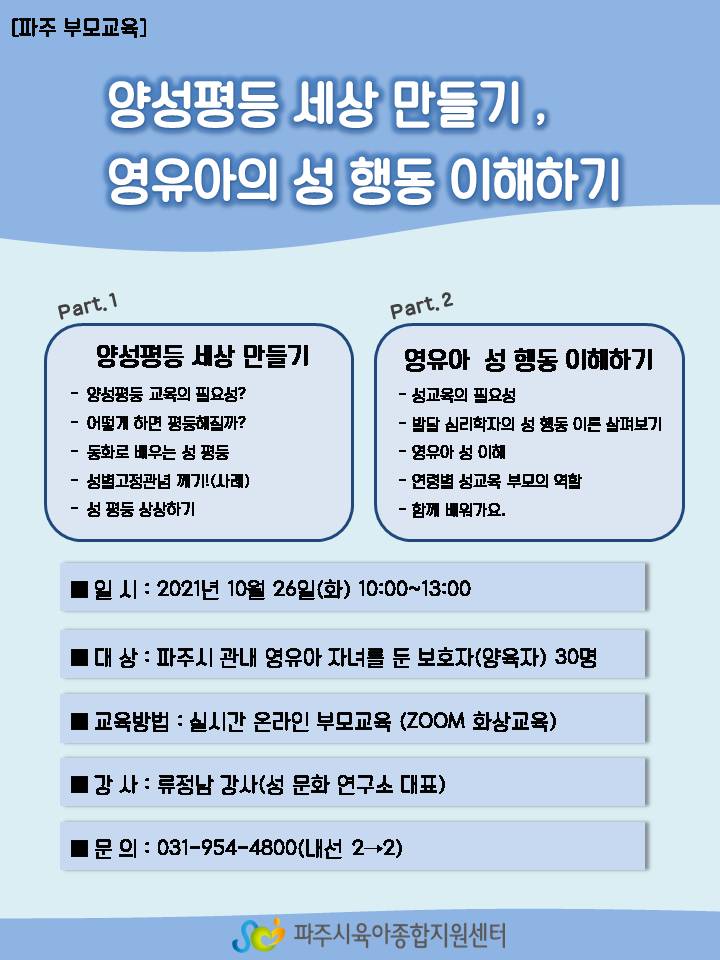 [파주 부모교육]

양성평등 세상 만들기 ,
영유아의 성 행동 이해하기

Part.1

양성평등 세상 만들기

- 양성평등 교육의 필요성?
- 어떻게 하면 평등해질까?
- 동화로 배우는 성 평등
- 성별고정관념 깨기!(사례)
- 성 평등 상상하기

Part.2

영유아 성 행동 이해하기

- 성교육의 필요성
- 발달 심리학자의 성 행동 이론 살펴보기
- 영유아 성 이해
- 연령별 성교육 부모의 역할
- 함께 배워가요.

■ 일 시 : 2021년 10월 26일(화) 10:00~13:00

■ 대 상 : 파주시 관내 영유아 자녀를 둔 보호자(양육자) 30명

■ 교육방법 : 실시간 온라인 부모교육 (ZOOM 화상교육)

■ 강 사 : 류정남 강사(성 문화 연구소 대표)

■ 문 의 : 031-954-4800(내선 2→2)

파주시육아종합지원센터